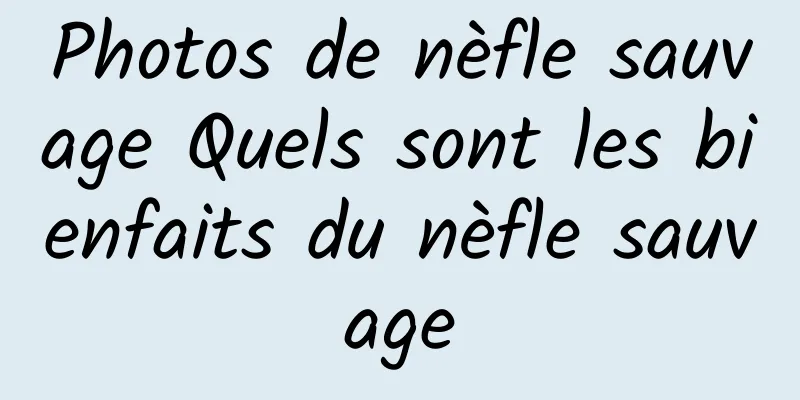 Photos de nèfle sauvage Quels sont les bienfaits du nèfle sauvage